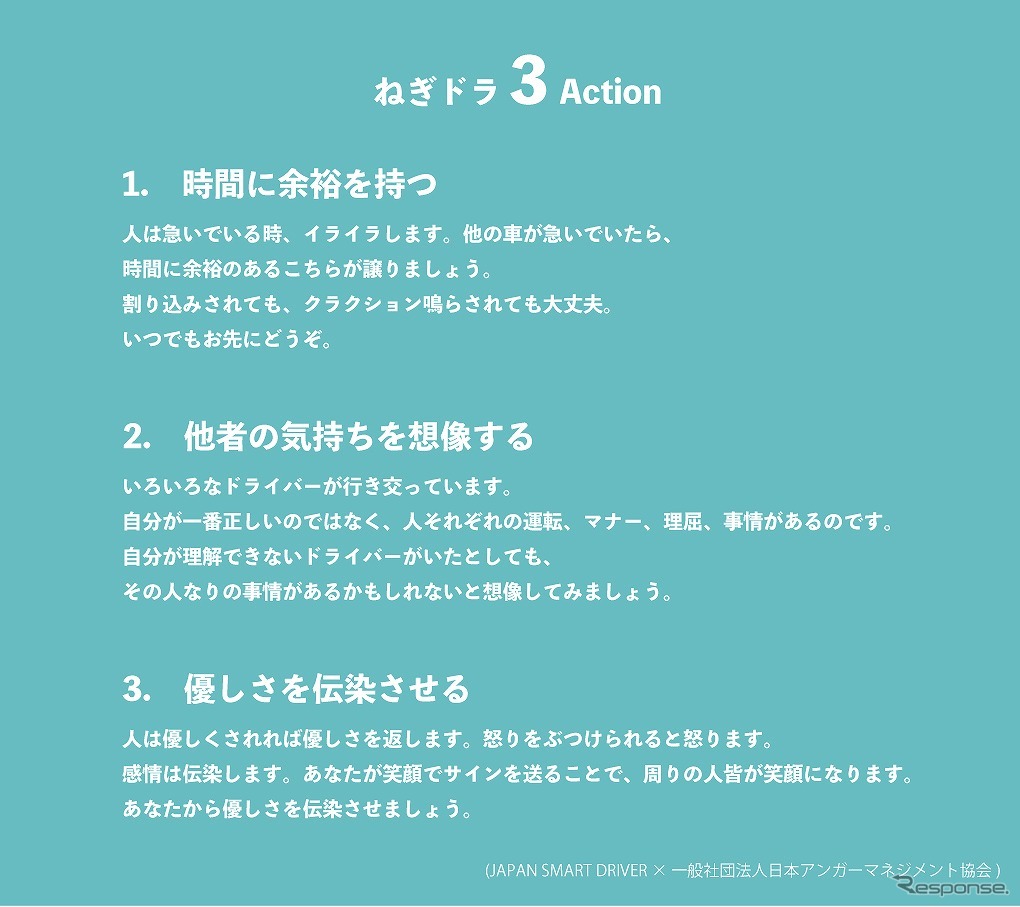 ねぎドラ 3 Action

1. 時間に余裕を持つ

人は急いでいる時、イライラします。他の車が急いでいたら、
時間に余裕のあるこちらが譲りましょう。
割り込みされても、クラクション鳴らされても大丈夫。
いつでもお先にどうぞ。

2. 他者の気持ちを想像する

いろいろなドライバーが行き交っています。
自分が一番正しいのではなく、人それぞれの運転、マナー、理屈、事情があるのです。
自分が理解できないドライバーがいたとしても、
その人なりの事情があるかもしれないと想像してみましょう。

3. 優しさを伝染させる

人は優しくされれば優しさを返します。怒りをぶつけられると怒ります。
感情は伝染します。あなたが笑顔でサインを送ることで、周りの人皆が笑顔になります。
あなたから優しさを伝染させましょう。

(JAPAN SMART DRIVER × 一般社団法人日本アンガーマネジメント協会)

Response.